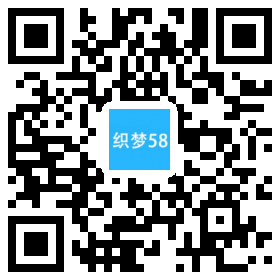 织梦58